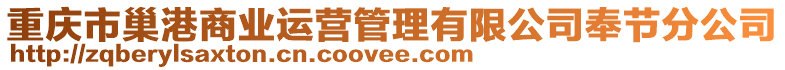 重庆市巢港商业运营管理有限公司奉节分公司
http://zqberylsaxton.cn.coovee.com